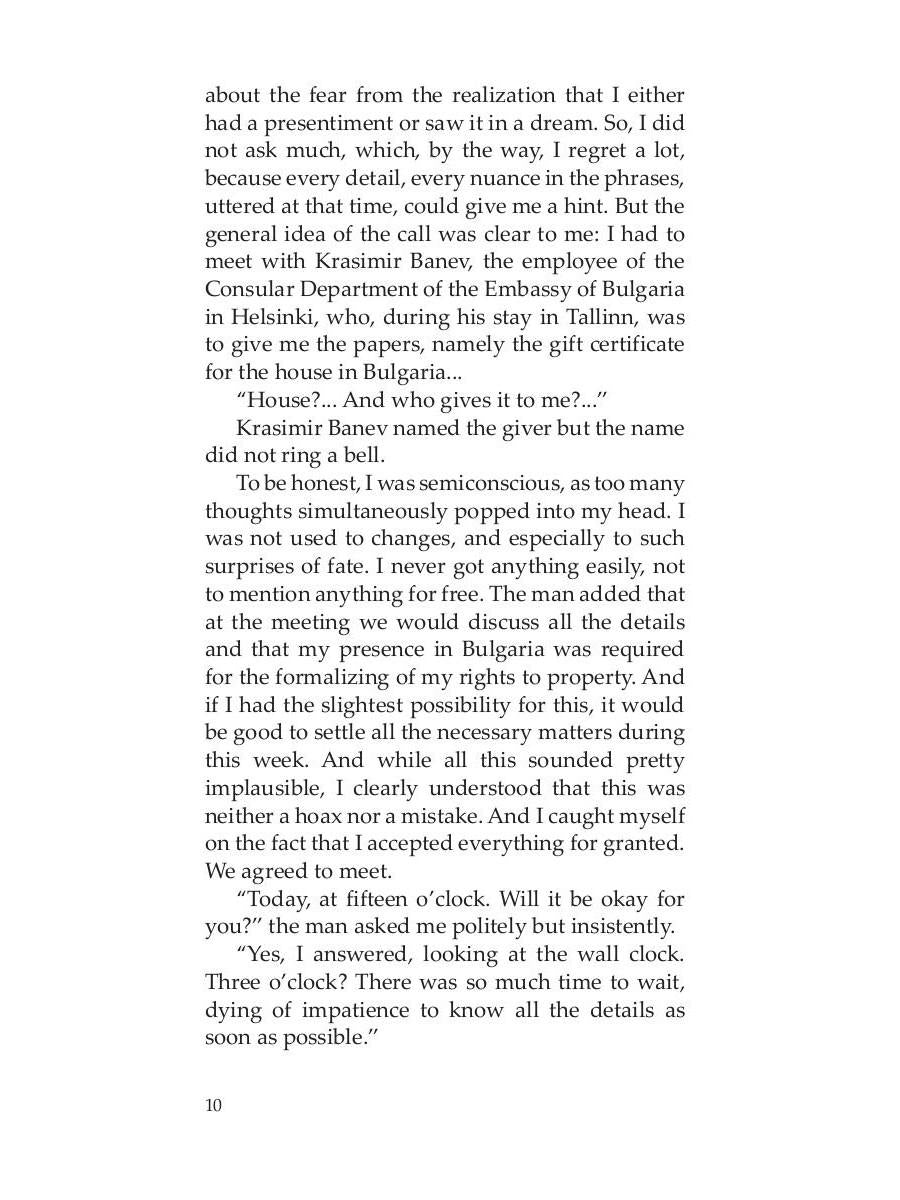 about the fear from the realization that I either had a presentiment or saw it in a dream. So, I did not ask much, which, by the way, I regret a lot, because every detail, every nuance in the phrases, uttered at that time, could give me a hint. But the general idea of the call was clear to me: I had to meet with Krasimir Banev, the employee of the Consular Department of the Embassy of Bulgaria in Helsinki, who, during his stay in Tallinn, was to give me the papers, namely the gift certificate for the house in Bulgaria...

“House?... And who gives it to me?...”

Krasimir Banev named the giver but the name did not ring a bell.

To be honest, I was semiconscious, as too many thoughts simultaneously popped into my head. I was not used to changes, and especially to such surprises of fate. I never got anything easily, not to mention anything for free. The man added that at the meeting we would discuss all the details and that my presence in Bulgaria was required for the formalizing of my rights to property. And if I had the slightest possibility for this, it would be good to settle all the necessary matters during this week. And while all this sounded pretty implausible, I clearly understood that this was neither a hoax nor a mistake. And I caught myself on the fact that I accepted everything for granted. We agreed to meet.

“Today, at fifteen o’clock. Will it be okay for you?” the man asked me politely but insistently.

“Yes, I answered, looking at the wall clock. Three o’clock? There was so much time to wait, dying of impatience to know all the details as soon as possible.”

10